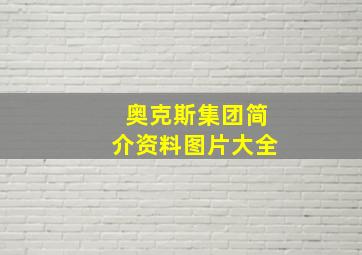 奥克斯集团简介资料图片大全